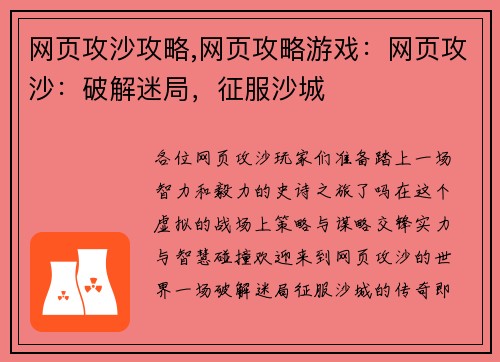 网页攻沙攻略,网页攻略游戏：网页攻沙：破解迷局，征服沙城

各位网页攻沙玩家们准备踏上一场智力和毅力的史诗之旅了吗在这个虚拟的战场上策略与谋略交锋实力与智慧碰撞欢迎来到网页攻沙的世界一场破解迷局征服沙城的传奇即